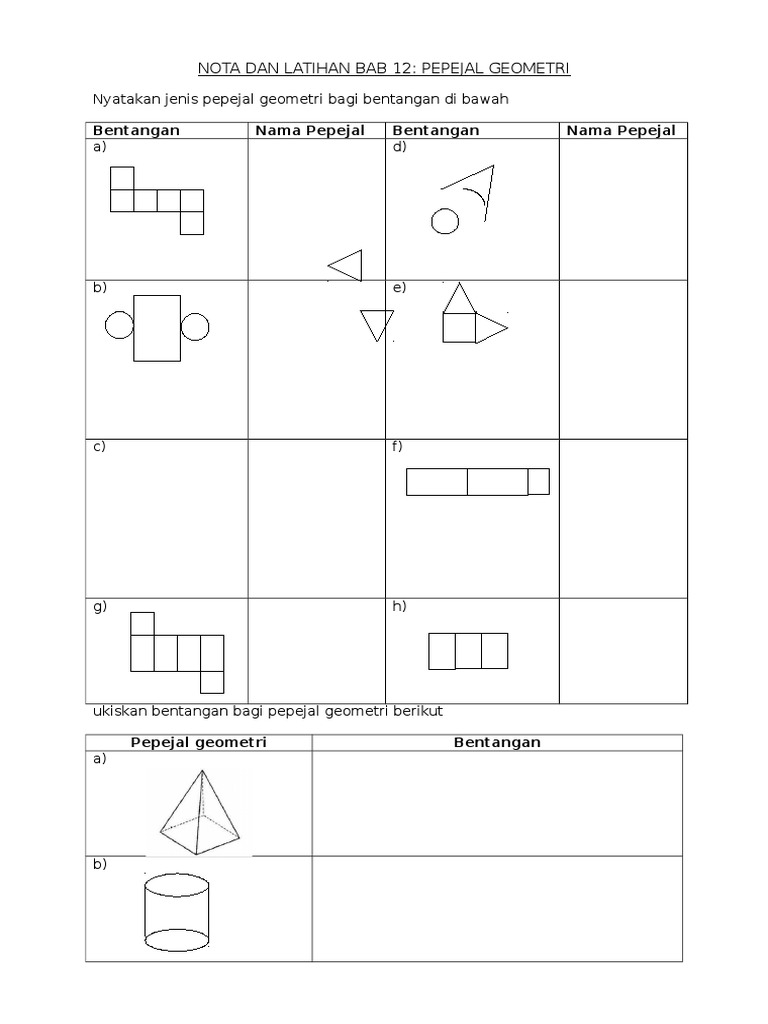 NOTA DAN LATIHAN BAB 12: PEPEJAL GEOMETRI

Nyatakan jenis pepejal geometri bagi bentangan di bawah

| Bentangan | Nama Pepejal | Bentangan | Nama Pepejal |
|---|---|---|---|
| a) | | d) | |
| b) | | e) | |
| c) | | f) | |
| g) | | h) | |

ukiskan bentangan bagi pepejal geometri berikut

| Pepejal geometri | Bentangan |
|---|---|
| a) | |
| b) | |